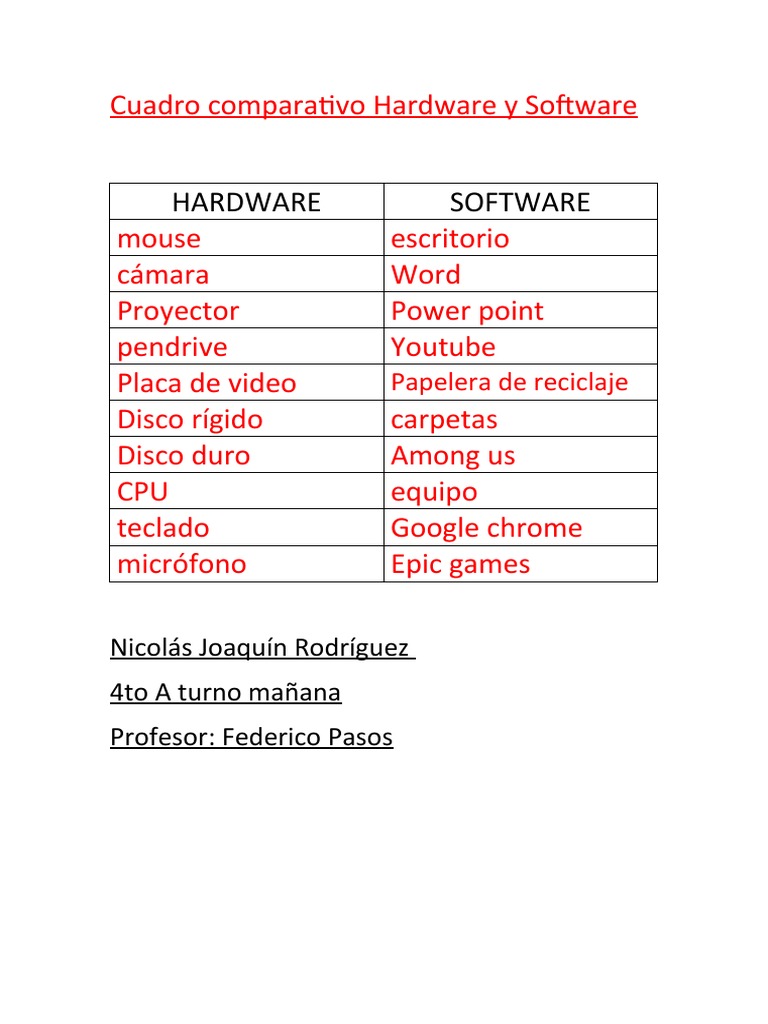 Cuadro comparativo Hardware y Software

| HARDWARE | SOFTWARE |
|---|---|
| mouse | escritorio |
| cámara | Word |
| Proyector | Power point |
| pendrive | Youtube |
| Placa de video | Papelera de reciclaje |
| Disco rígido | carpetas |
| Disco duro | Among us |
| CPU | equipo |
| teclado | Google chrome |
| micrófono | Epic games |

Nicolás Joaquín Rodríguez

4to A turno mañana

Profesor: Federico Pasos